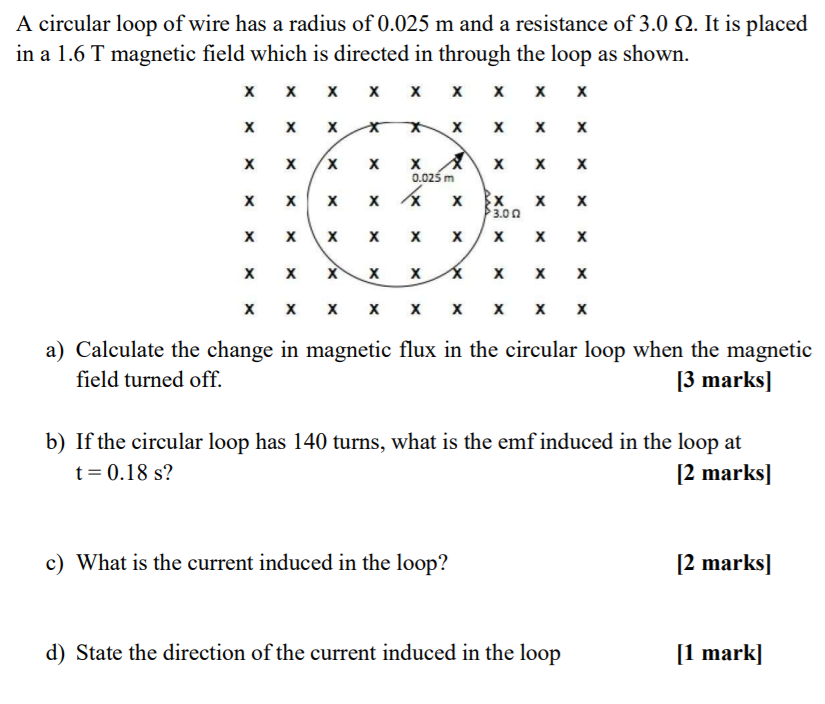 A circular loop of wire has a radius of 0.025 m and a resistance of 3.0 Ω. It is placed in a 1.6 T magnetic field which is directed in through the loop as shown.

x x x x x x x x x
x x x x x x x x x
x x x x x x x x x
0.025 m
x x x x x x x x x
3.0 Ω
x x x x x x x x x
x x x x x x x x x
x x x x x x x x x

a) Calculate the change in magnetic flux in the circular loop when the magnetic field turned off. [3 marks]

b) If the circular loop has 140 turns, what is the emf induced in the loop at t = 0.18 s? [2 marks]

c) What is the current induced in the loop? [2 marks]

d) State the direction of the current induced in the loop [1 mark]